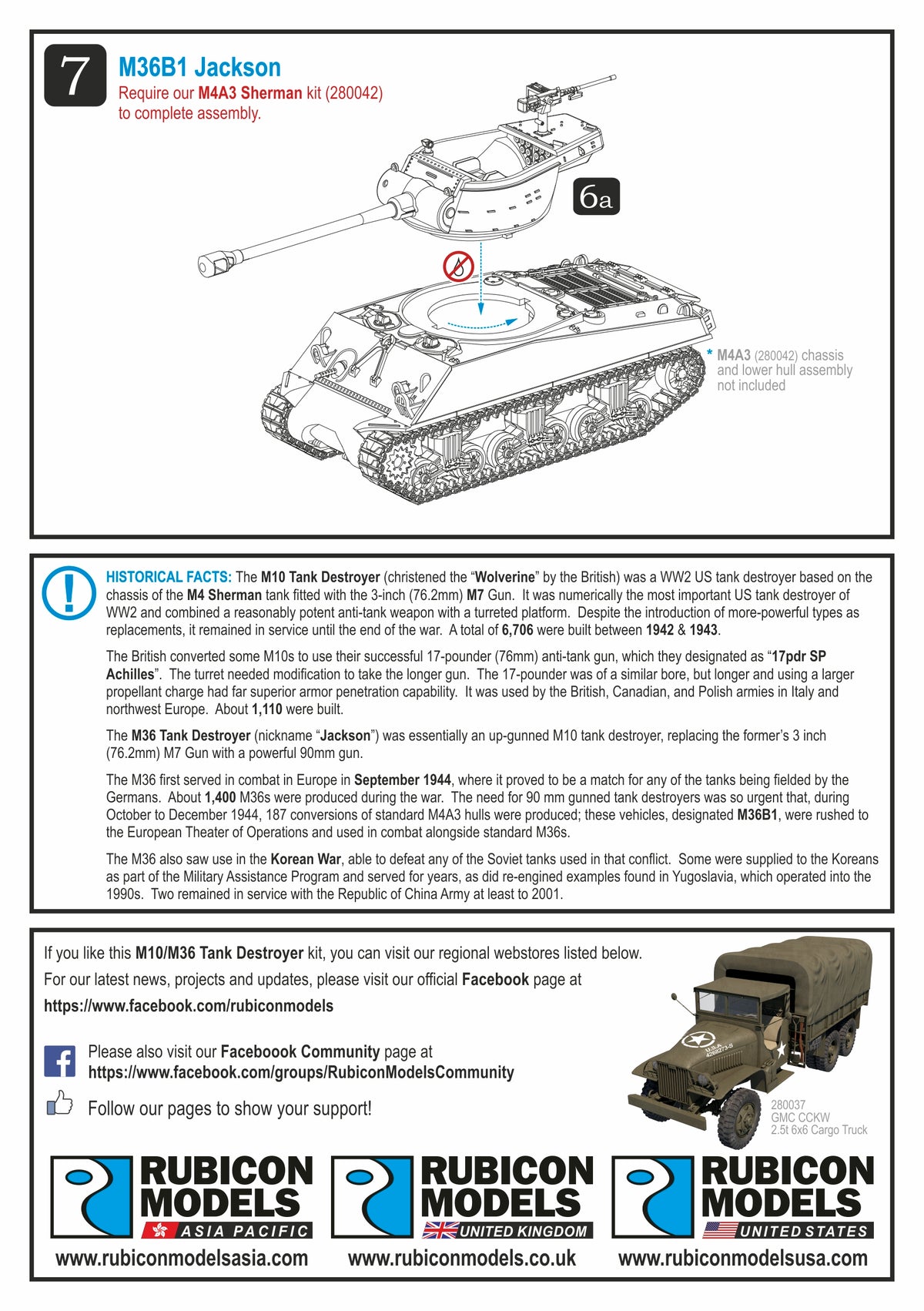 7

M36B1 Jackson

Require our M4A3 Sherman kit (280042) to complete assembly.

6a

* M4A3 (280042) chassis and lower hull assembly not included

HISTORICAL FACTS: The M10 Tank Destroyer (christened the "Wolverine" by the British) was a WW2 US tank destroyer based on the chassis of the M4 Sherman tank fitted with the 3-inch (76.2mm) M7 Gun. It was numerically the most important US tank destroyer of WW2 and combined a reasonably potent anti-tank weapon with a turreted platform. Despite the introduction of more-powerful types as replacements, it remained in service until the end of the war. A total of 6,706 were built between 1942 & 1943.

The British converted some M10s to use their successful 17-pounder (76mm) anti-tank gun, which they designated as "17pdr SP Achilles". The turret needed modification to take the longer gun. The 17-pounder was of a similar bore, but longer and using a larger propellant charge had far superior armor penetration capability. It was used by the British, Canadian, and Polish armies in Italy and northwest Europe. About 1,110 were built.

The M36 Tank Destroyer (nickname "Jackson") was essentially an up-gunned M10 tank destroyer, replacing the former's 3 inch (76.2mm) M7 Gun with a powerful 90mm gun.

The M36 first served in combat in Europe in September 1944, where it proved to be a match for any of the tanks being fielded by the Germans. About 1,400 M36s were produced during the war. The need for 90 mm gunned tank destroyers was so urgent that, during October to December 1944, 187 conversions of standard M4A3 hulls were produced; these vehicles, designated M36B1, were rushed to the European Theater of Operations and used in combat alongside standard M36s.

The M36 also saw use in the Korean War, able to defeat any of the Soviet tanks used in that conflict. Some were supplied to the Koreans as part of the Military Assistance Program and served for years, as did re-engined examples found in Yugoslavia, which operated into the 1990s. Two remained in service with the Republic of China Army at least to 2001.

If you like this M10/M36 Tank Destroyer kit, you can visit our regional webstores listed below.
For our latest news, projects and updates, please visit our official Facebook page at
https://www.facebook.com/rubiconmodels

Please also visit our Faceboook Community page at
https://www.facebook.com/groups/RubiconModelsCommunity

Follow our pages to show your support!

U.S.A. 4268273-S

280037
GMC CCKW
2.5t 6x6 Cargo Truck

RUBICON MODELS ASIA PACIFIC
www.rubiconmodelsasia.com

RUBICON MODELS UNITED KINGDOM
www.rubiconmodels.co.uk

RUBICON MODELS UNITED STATES
www.rubiconmodelsusa.com